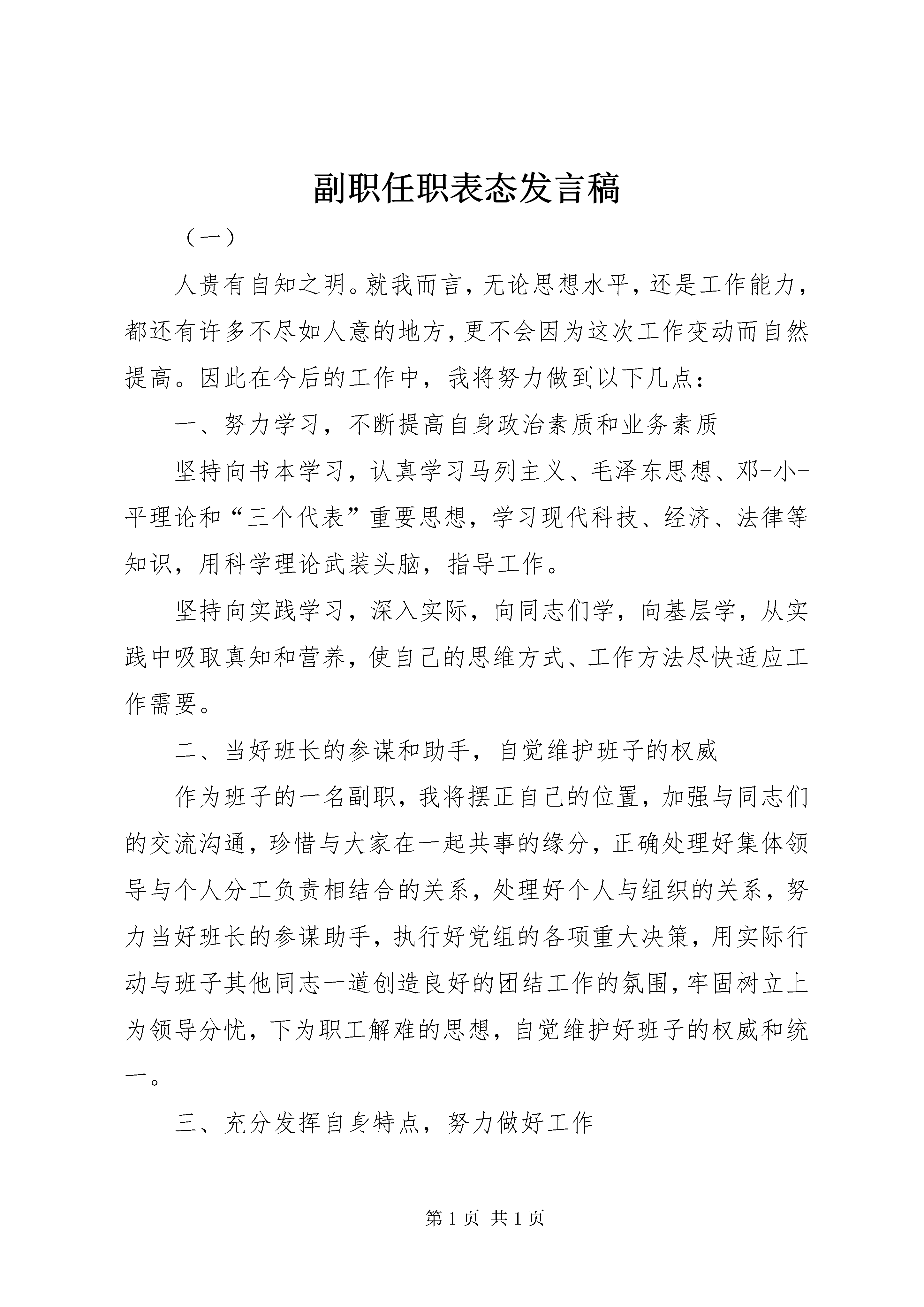 副职任职表态发言稿

（一）

人贵有自知之明。就我而言，无论思想水平，还是工作能力，都还有许多不尽如人意的地方，更不会因为这次工作变动而自然提高。因此在今后的工作中，我将努力做到以下几点：

一、努力学习，不断提高自身政治素质和业务素质

坚持向书本学习，认真学习马列主义、毛泽东思想、邓-小-平理论和“三个代表”重要思想，学习现代科技、经济、法律等知识，用科学理论武装头脑，指导工作。

坚持向实践学习，深入实际，向同志们学，向基层学，从实践中吸取真知和营养，使自己的思维方式、工作方法尽快适应工作需要。

二、当好班长的参谋和助手，自觉维护班子的权威

作为班子的一名副职，我将摆正自己的位置，加强与同志们的交流沟通，珍惜与大家在一起共事的缘分，正确处理好集体领导与个人分工负责相结合的关系，处理好个人与组织的关系，努力当好班长的参谋助手，执行好党组的各项重大决策，用实际行动与班子其他同志一道创造良好的团结工作的氛围，牢固树立上为领导分忧，下为职工解难的思想，自觉维护好班子的权威和统一。

三、充分发挥自身特点，努力做好工作

第 1 页 共 1 页